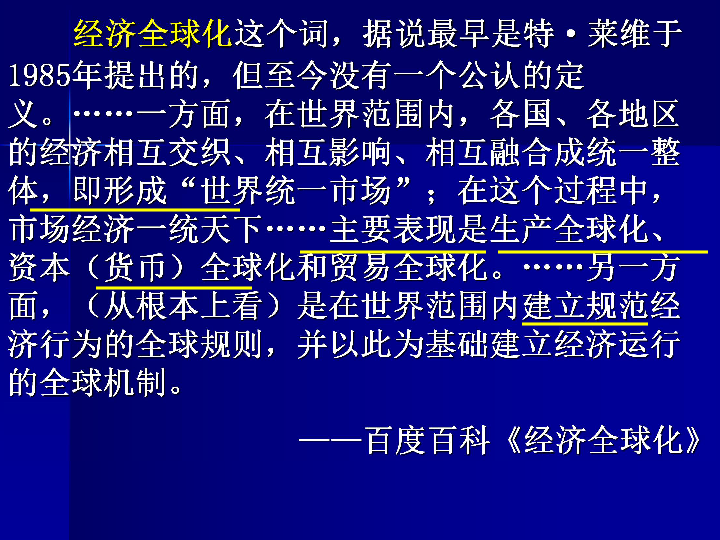 经济全球化这个词，据说最早是特·莱维于1985年提出的，但至今没有一个公认的定义。……一方面，在世界范围内，各国、各地区的经济相互交织、相互影响、相互融合成统一整体，即形成“世界统一市场”；在这个过程中，市场经济一统天下……主要表现是生产全球化、资本（货币）全球化和贸易全球化。……另一方面，（从根本上看）是在世界范围内建立规范经济行为的全球规则，并以此为基础建立经济运行的全球机制。

——百度百科《经济全球化》